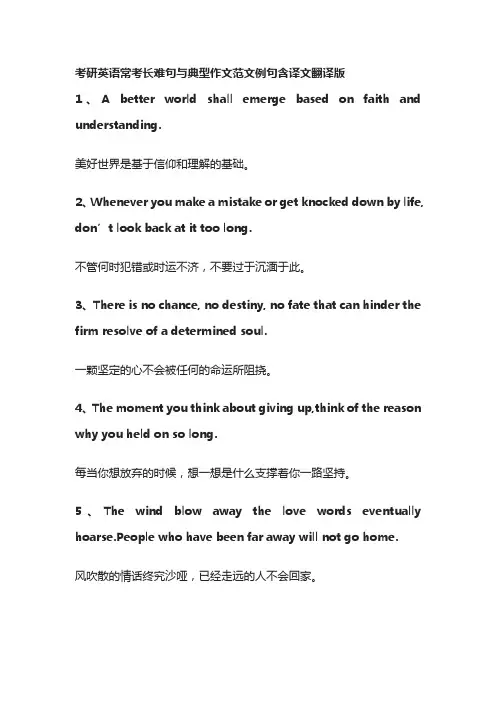 考研英语常考长难句与典型作文范文例句含译文翻译版

1、A better world shall emerge based on faith and understanding.

美好世界是基于信仰和理解的基础。

2、Whenever you make a mistake or get knocked down by life, don’t look back at it too long.

不管何时犯错或时运不济，不要过于沉湎于此。

3、There is no chance, no destiny, no fate that can hinder the firm resolve of a determined soul.

一颗坚定的心不会被任何的命运所阻挠。

4、The moment you think about giving up,think of the reason why you held on so long.

每当你想放弃的时候，想一想是什么支撑着你一路坚持。

5、The wind blow away the love words eventually hoarse.People who have been far away will not go home.

风吹散的情话终究沙哑，已经走远的人不会回家。